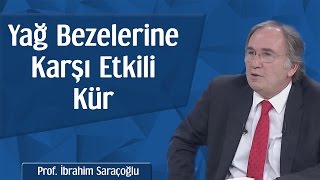 Yağ Bezelerine Karşı Etkili Kür

Prof. İbrahim Saraçoğlu